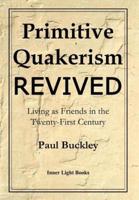 Primitive Quakerism REVIVED

Living as Friends in the Twenty-First Century

Paul Buckley

Inner Light Books